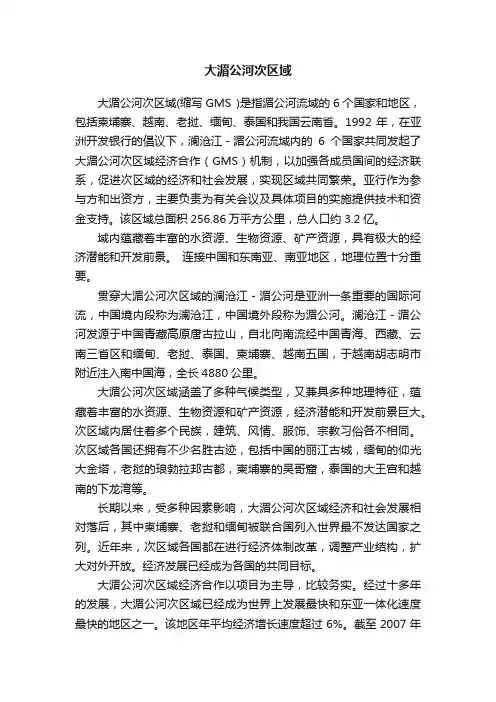 大湄公河次区域

大湄公河次区域(缩写 GMS )是指湄公河流域的 6 个国家和地区，包括柬埔寨、越南、老挝、缅甸、泰国和我国云南省。1992 年，在亚洲开发银行的倡议下，澜沧江 - 湄公河流域内的 6 个国家共同发起了大湄公河次区域经济合作（GMS）机制，以加强各成员国间的经济联系，促进次区域的经济和社会发展，实现区域共同繁荣。亚行作为参与方和出资方，主要负责为有关会议及具体项目的实施提供技术和资金支持。该区域总面积 256.86 万平方公里，总人口约 3.2 亿。

域内蕴藏着丰富的水资源、生物资源、矿产资源，具有极大的经济潜能和开发前景。 连接中国和东南亚、南亚地区，地理位置十分重要。

贯穿大湄公河次区域的澜沧江 - 湄公河是亚洲一条重要的国际河流，中国境内段称为澜沧江，中国境外段称为湄公河。澜沧江 - 湄公河发源于中国青藏高原唐古拉山，自北向南流经中国青海、西藏、云南三省区和缅甸、老挝、泰国、柬埔寨、越南五国，于越南胡志明市附近注入南中国海，全长 4880 公里。

大湄公河次区域涵盖了多种气候类型，又兼具多种地理特征，蕴藏着丰富的水资源、生物资源和矿产资源，经济潜能和开发前景巨大。次区域内居住着多个民族，建筑、风情、服饰、宗教习俗各不相同。次区域各国还拥有不少名胜古迹，包括中国的丽江古城，缅甸的仰光大金塔，老挝的琅勃拉邦古都，柬埔寨的吴哥窟，泰国的大王宫和越南的下龙湾等。

长期以来，受多种因素影响，大湄公河次区域经济和社会发展相对落后，其中柬埔寨、老挝和缅甸被联合国列入世界最不发达国家之列。近年来，次区域各国都在进行经济体制改革，调整产业结构，扩大对外开放。经济发展已经成为各国的共同目标。

大湄公河次区域经济合作以项目为主导，比较务实。经过十多年的发展，大湄公河次区域已经成为世界上发展最快和东亚一体化速度最快的地区之一。该地区年平均经济增长速度超过 6%。截至 2007 年